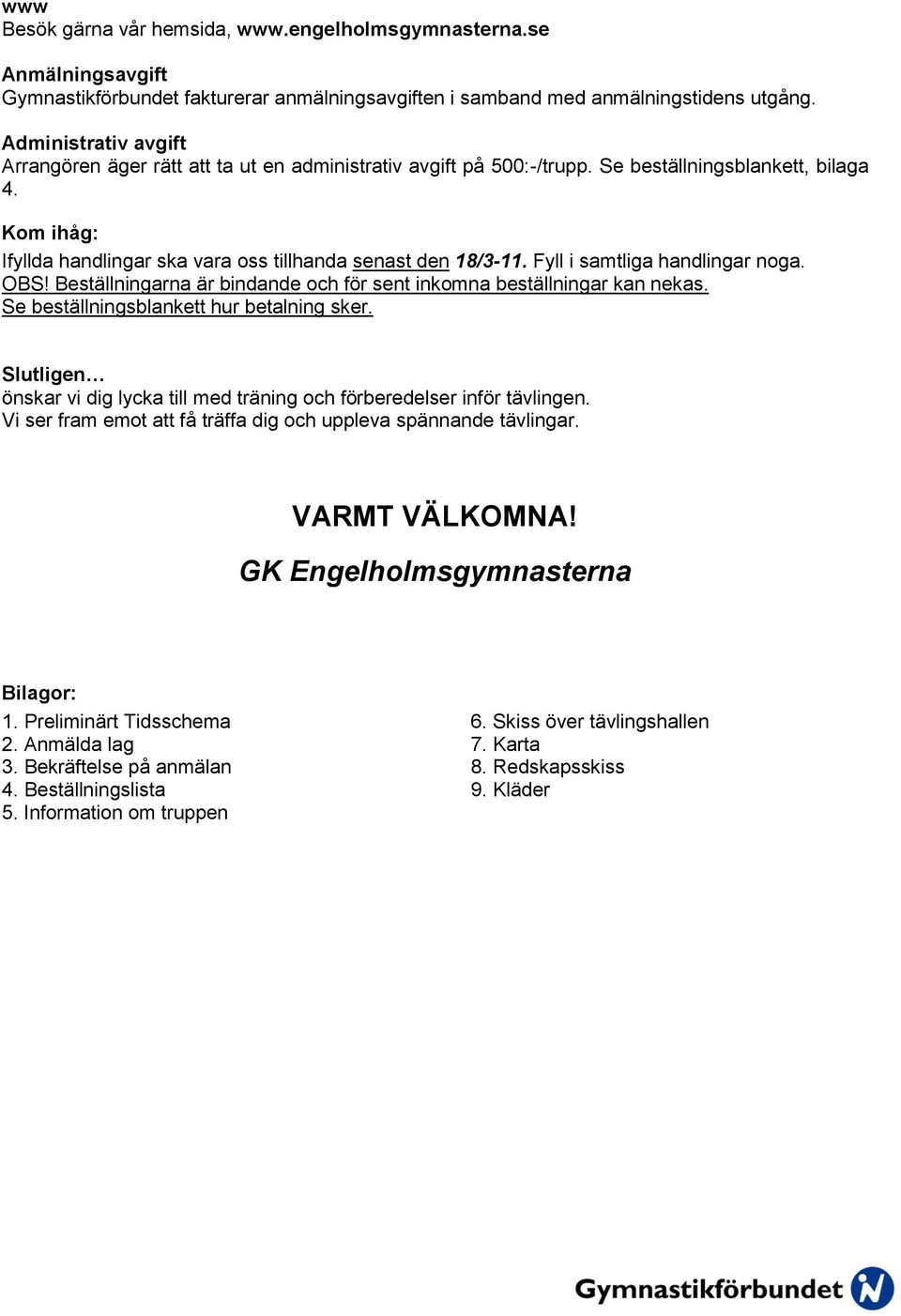 www
Besök gärna vår hemsida, www.engelholmsgymnasterna.se

Anmälningsavgift
Gymnastikförbundet fakturerar anmälningsavgiften i samband med anmälningstidens utgång.

Administrativ avgift
Arrangören äger rätt att ta ut en administrativ avgift på 500:-/trupp. Se beställningsblankett, bilaga 4.

Kom ihåg:
Ifyllda handlingar ska vara oss tillhanda senast den 18/3-11. Fyll i samtliga handlingar noga.
OBS! Beställningarna är bindande och för sent inkomna beställningar kan nekas.
Se beställningsblankett hur betalning sker.

Slutligen…
önskar vi dig lycka till med träning och förberedelser inför tävlingen.
Vi ser fram emot att få träffa dig och uppleva spännande tävlingar.

VARMT VÄLKOMNA!

GK Engelholmsgymnasterna

Bilagor:
1. Preliminärt Tidsschema
2. Anmälda lag
3. Bekräftelse på anmälan
4. Beställningslista
5. Information om truppen

6. Skiss över tävlingshallen
7. Karta
8. Redskapsskiss
9. Kläder

Gymnastikförbundet